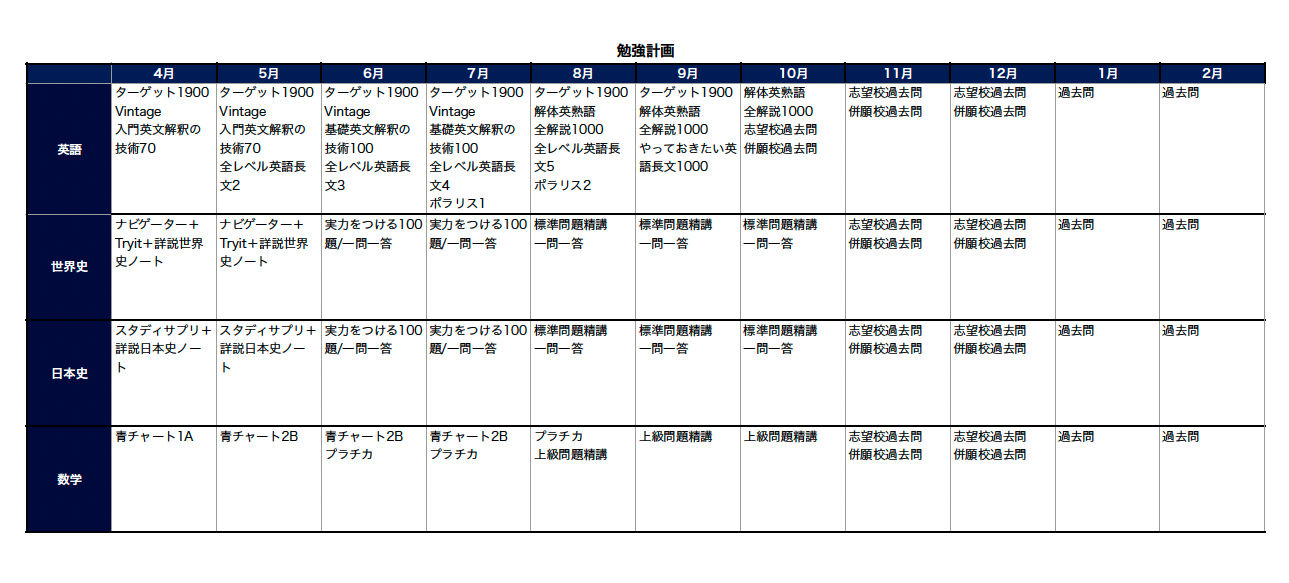 勉強計画

| | 4月 | 5月 | 6月 | 7月 | 8月 | 9月 | 10月 | 11月 | 12月 | 1月 | 2月 |
|---|---|---|---|---|---|---|---|---|---|---|---|
| 英語 | ターゲット1900 Vintage 入門英文解釈の技術70 | ターゲット1900 Vintage 入門英文解釈の技術70 全レベル英語長文2 | ターゲット1900 Vintage 基礎英文解釈の技術100 全レベル英語長文3 | ターゲット1900 Vintage 基礎英文解釈の技術100 全レベル英語長文4 ポラリス1 | ターゲット1900 解体英熟語 全解説1000 全レベル英語長文5 ポラリス2 | ターゲット1900 解体英熟語 全解説1000 やっておきたい英語長文1000 | 解体英熟語 全解説1000 志望校過去問 併願校過去問 | 志望校過去問 併願校過去問 | 志望校過去問 併願校過去問 | 過去問 | 過去問 |
| 世界史 | ナビゲーター＋Tryit＋詳説世界史ノート | ナビゲーター＋Tryit＋詳説世界史ノート | 実力をつける100題/一問一答 | 実力をつける100題/一問一答 | 標準問題精講 一問一答 | 標準問題精講 一問一答 | 標準問題精講 一問一答 | 志望校過去問 併願校過去問 | 志望校過去問 併願校過去問 | 過去問 | 過去問 |
| 日本史 | スタディサプリ＋詳説日本史ノート | スタディサプリ＋詳説日本史ノート | 実力をつける100題/一問一答 | 実力をつける100題/一問一答 | 標準問題精講 一問一答 | 標準問題精講 一問一答 | 標準問題精講 一問一答 | 志望校過去問 併願校過去問 | 志望校過去問 併願校過去問 | 過去問 | 過去問 |
| 数学 | 青チャート1A | 青チャート2B | 青チャート2B プラチカ | 青チャート2B プラチカ | プラチカ 上級問題精講 | 上級問題精講 | 上級問題精講 | 志望校過去問 併願校過去問 | 志望校過去問 併願校過去問 | 過去問 | 過去問 |